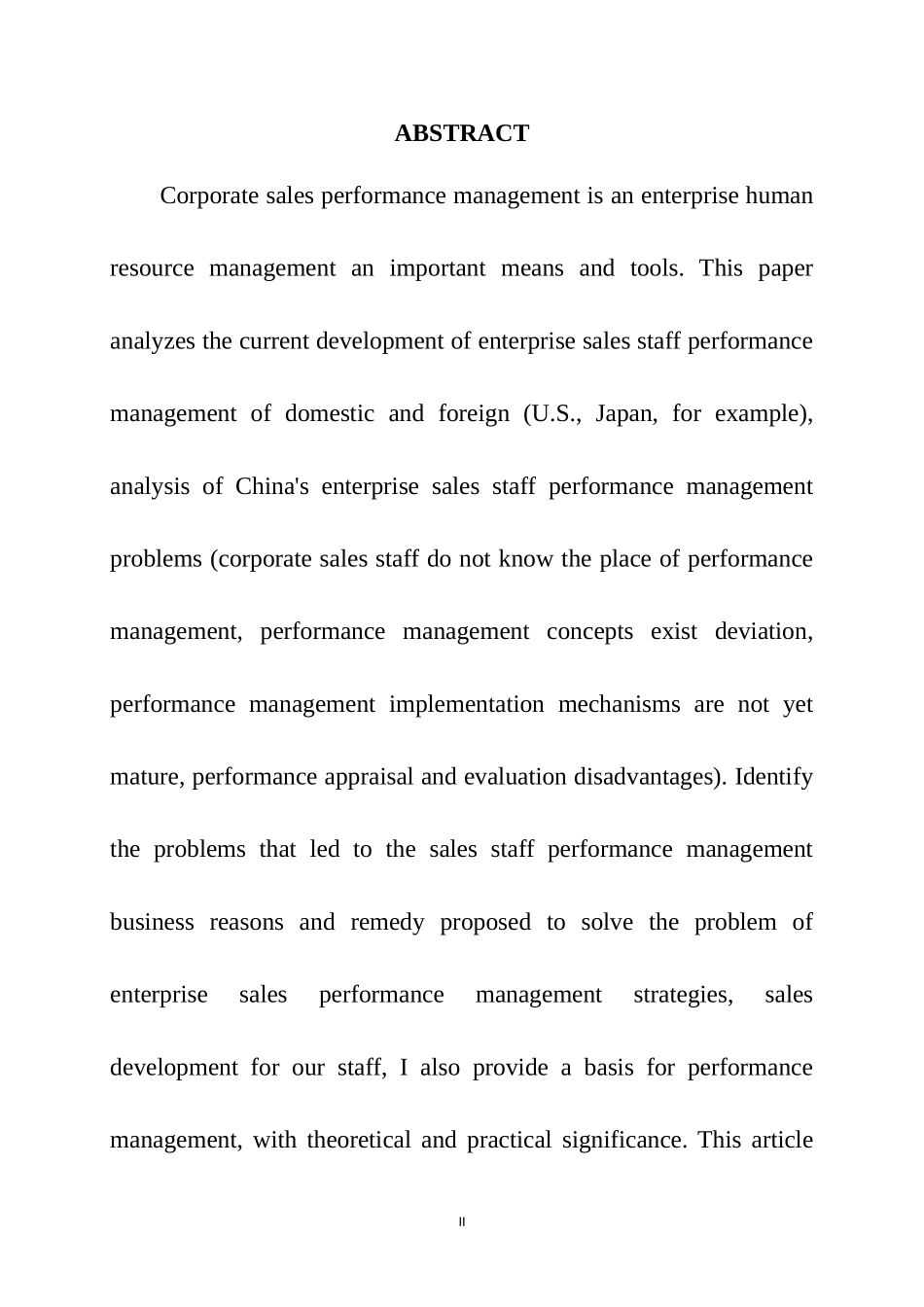 ABSTRACT

Corporate sales performance management is an enterprise human resource management an important means and tools. This paper analyzes the current development of enterprise sales staff performance management of domestic and foreign (U.S., Japan, for example), analysis of China's enterprise sales staff performance management problems (corporate sales staff do not know the place of performance management, performance management concepts exist deviation, performance management implementation mechanisms are not yet mature, performance appraisal and evaluation disadvantages). Identify the problems that led to the sales staff performance management business reasons and remedy proposed to solve the problem of enterprise sales performance management strategies, sales development for our staff, I also provide a basis for performance management, with theoretical and practical significance. This article

II